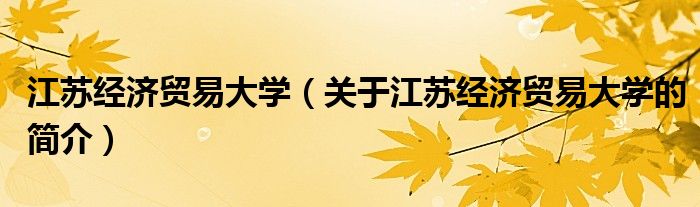 江苏经济贸易大学（关于江苏经济贸易大学的简介）